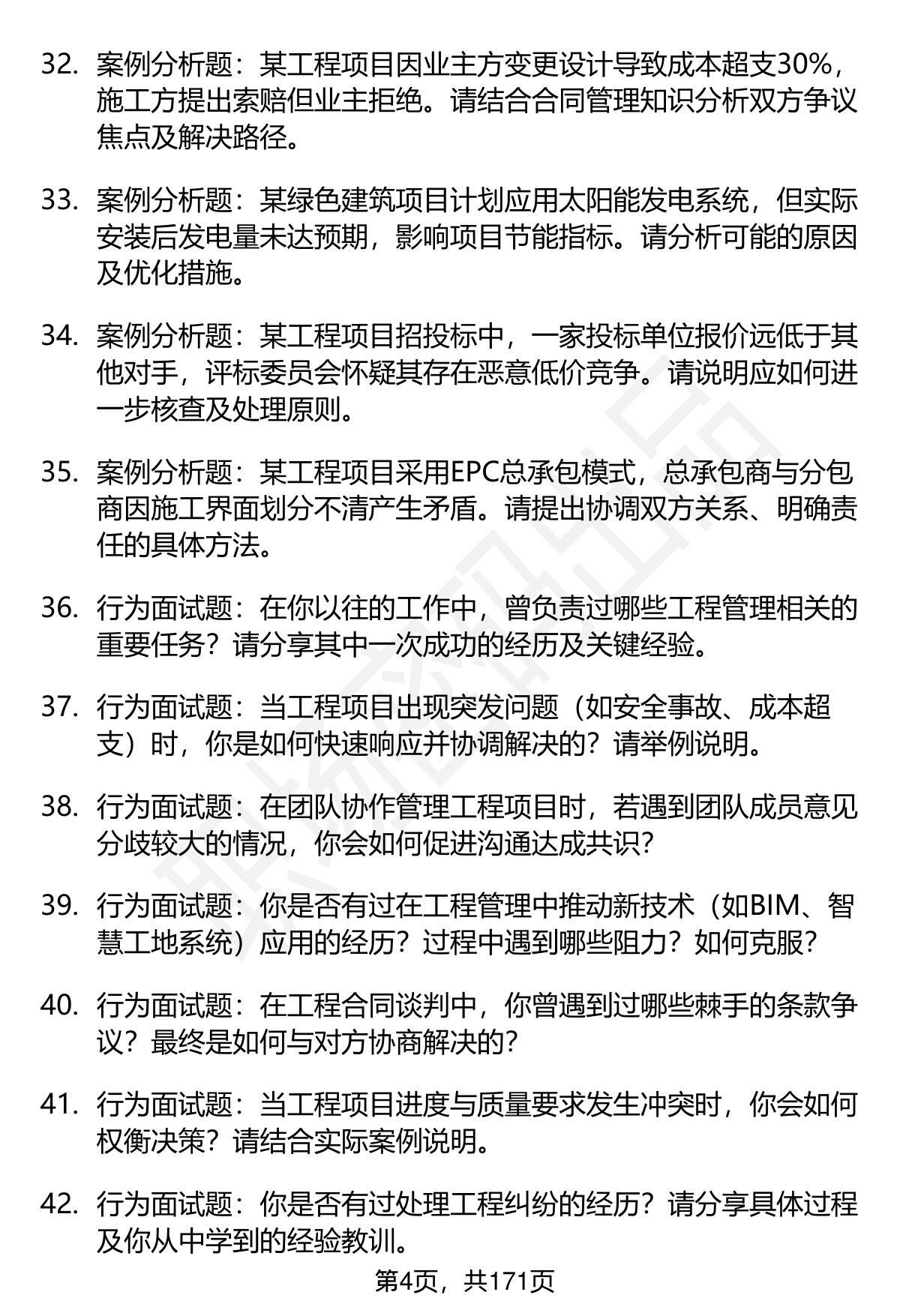 32. 案例分析题：某工程项目因业主方变更设计导致成本超支30%，施工方提出索赔但业主拒绝。请结合合同管理知识分析双方争议焦点及解决路径。

33. 案例分析题：某绿色建筑项目计划应用太阳能发电系统，但实际安装后发电量未达预期，影响项目节能指标。请分析可能的原因及优化措施。

34. 案例分析题：某工程项目招投标中，一家投标单位报价远低于其他对手，评标委员会怀疑其存在恶意低价竞争。请说明应如何进一步核查及处理原则。

35. 案例分析题：某工程项目采用EPC总承包模式，总承包商与分包商因施工界面划分不清产生矛盾。请提出协调双方关系、明确责任的具体方法。

36. 行为面试题：在你以往的工作中，曾负责过哪些工程管理相关的重要任务？请分享其中一次成功的经历及关键经验。

37. 行为面试题：当工程项目出现突发问题（如安全事故、成本超支）时，你是如何快速响应并协调解决的？请举例说明。

38. 行为面试题：在团队协作管理工程项目时，若遇到团队成员意见分歧较大的情况，你会如何促进沟通达成共识？

39. 行为面试题：你是否有过在工程管理中推动新技术（如BIM、智慧工地系统）应用的经历？过程中遇到哪些阻力？如何克服？

40. 行为面试题：在工程合同谈判中，你曾遇到过哪些棘手的条款争议？最终是如何与对方协商解决的？

41. 行为面试题：当工程项目进度与质量要求发生冲突时，你会如何权衡决策？请结合实际案例说明。

42. 行为面试题：你是否有过处理工程纠纷的经历？请分享具体过程及你从中学到的经验教训。

第4页，共171页